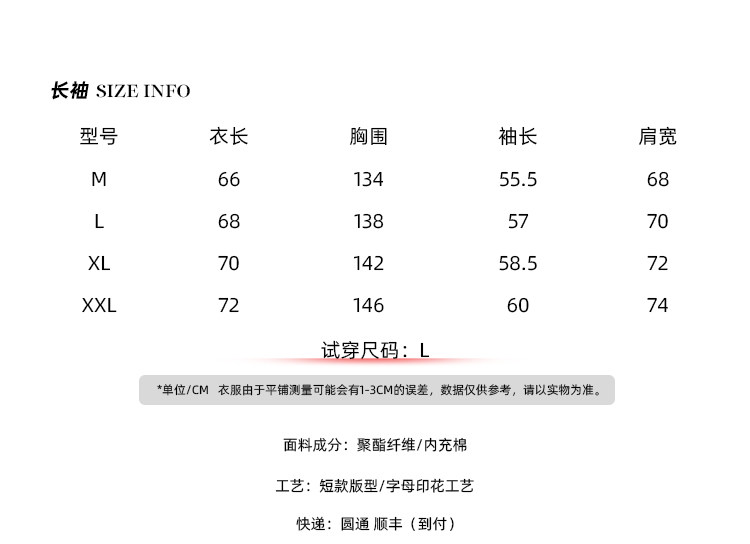 长袖 SIZE INFO

| 型号 | 衣长 | 胸围 | 袖长 | 肩宽 |
|---|---|---|---|---|
| M | 66 | 134 | 55.5 | 68 |
| L | 68 | 138 | 57 | 70 |
| XL | 70 | 142 | 58.5 | 72 |
| XXL | 72 | 146 | 60 | 74 |

试穿尺码：L

*单位/CM 衣服由于平铺测量可能会有1-3CM的误差，数据仅供参考，请以实物为准。

面料成分：聚酯纤维/内充棉

工艺：短款版型/字母印花工艺

快递：圆通 顺丰（到付）